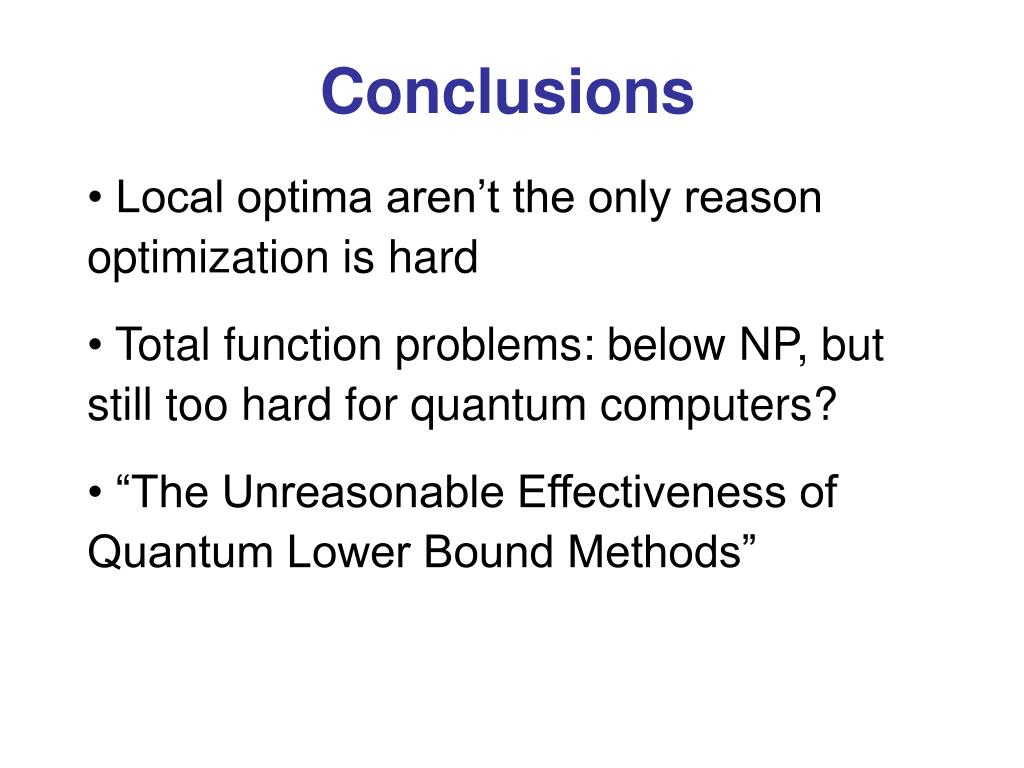 Conclusions

• Local optima aren’t the only reason optimization is hard

• Total function problems: below NP, but still too hard for quantum computers?

• “The Unreasonable Effectiveness of Quantum Lower Bound Methods”